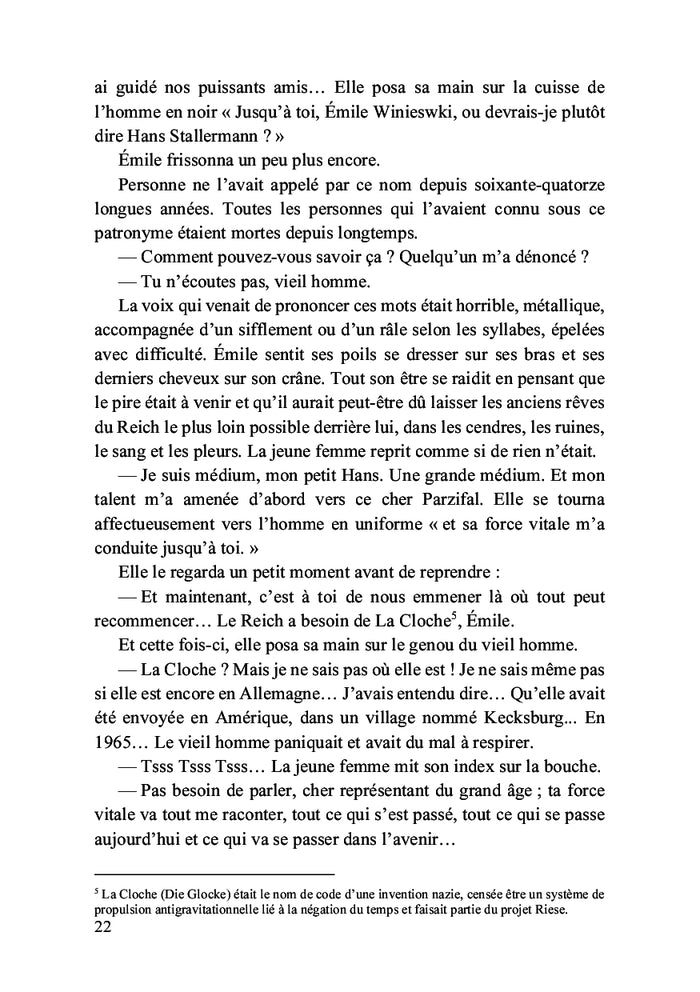 ai guidé nos puissants amis… Elle posa sa main sur la cuisse de l'homme en noir « Jusqu'à toi, Émile Winieswki, ou devrais-je plutôt dire Hans Stallermann ? »

Émile frissonna un peu plus encore.

Personne ne l'avait appelé par ce nom depuis soixante-quatorze longues années. Toutes les personnes qui l'avaient connu sous ce patronyme étaient mortes depuis longtemps.

— Comment pouvez-vous savoir ça ? Quelqu'un m'a dénoncé ?

— Tu n'écoutes pas, vieil homme.

La voix qui venait de prononcer ces mots était horrible, métallique, accompagnée d'un sifflement ou d'un râle selon les syllabes, épelées avec difficulté. Émile sentit ses poils se dresser sur ses bras et ses derniers cheveux sur son crâne. Tout son être se raidit en pensant que le pire était à venir et qu'il aurait peut-être dû laisser les anciens rêves du Reich le plus loin possible derrière lui, dans les cendres, les ruines, le sang et les pleurs. La jeune femme reprit comme si de rien n'était.

— Je suis médium, mon petit Hans. Une grande médium. Et mon talent m'a amenée d'abord vers ce cher Parzifal. Elle se tourna affectueusement vers l'homme en uniforme « et sa force vitale m'a conduite jusqu'à toi. »

Elle le regarda un petit moment avant de reprendre :

— Et maintenant, c'est à toi de nous emmener là où tout peut recommencer… Le Reich a besoin de La Cloche$^5$, Émile.

Et cette fois-ci, elle posa sa main sur le genou du vieil homme.

— La Cloche ? Mais je ne sais pas où elle est ! Je ne sais même pas si elle est encore en Allemagne… J'avais entendu dire… Qu'elle avait été envoyée en Amérique, dans un village nommé Kecksburg... En 1965… Le vieil homme paniquait et avait du mal à respirer.

— Tsss Tsss Tsss… La jeune femme mit son index sur la bouche.

— Pas besoin de parler, cher représentant du grand âge ; ta force vitale va tout me raconter, tout ce qui s'est passé, tout ce qui se passe aujourd'hui et ce qui va se passer dans l'avenir…

$^5$ La Cloche (Die Glocke) était le nom de code d'une invention nazie, censée être un système de propulsion antigravitationnelle lié à la négation du temps et faisait partie du projet Riese.

22